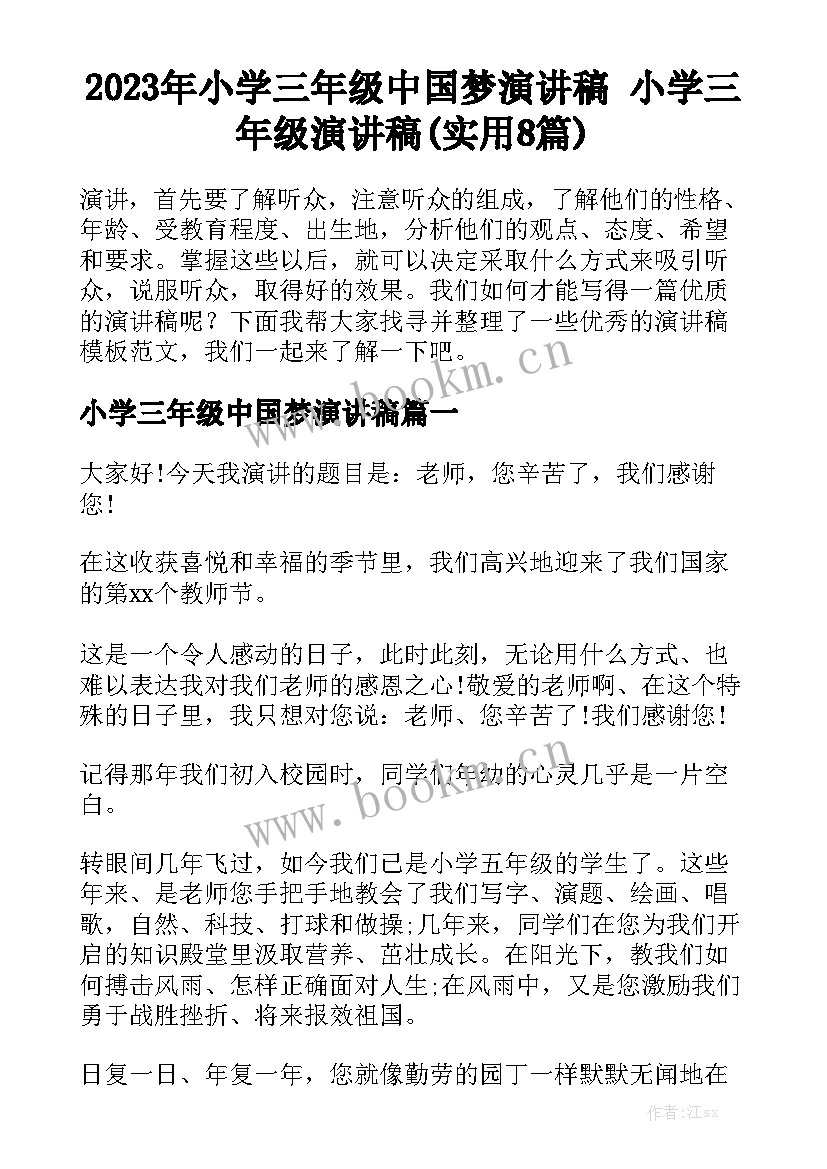 2023年小学三年级中国梦演讲稿 小学三年级演讲稿(实用8篇)

演讲，首先要了解听众，注意听众的组成，了解他们的性格、年龄、受教育程度、出生地，分析他们的观点、态度、希望和要求。掌握这些以后，就可以决定采取什么方式来吸引听众，说服听众，取得好的效果。我们如何才能写得一篇优质的演讲稿呢？下面我帮大家找寻并整理了一些优秀的演讲稿模板范文，我们一起来了解一下吧。

www.bookm.cn

小学三年级中国梦演讲稿篇一

大家好!今天我演讲的题目是：老师，您辛苦了，我们感谢您!

在这收获喜悦和幸福的季节里，我们高兴地迎来了我们国家的第xx个教师节。

这是一个令人感动的日子，此时此刻，无论用什么方式、也难以表达我对我们老师的感恩之心!敬爱的老师啊、在这个特殊的日子里，我只想对您说：老师、您辛苦了!我们感谢您!

记得那年我们初入校园时，同学们年幼的心灵几乎是一片空白。

www.bookm.cn

转眼间几年飞过，如今我们已是小学五年级的学生了。这些年来、是老师您手把手地教会了我们写字、演题、绘画、唱歌，自然、科技、打球和做操;几年来，同学们在您为我们开启的知识殿堂里汲取营养、茁壮成长。在阳光下，教我们如何搏击风雨、怎样正确面对人生;在风雨中，又是您激励我们勇于战胜挫折、将来报效祖国。

日复一日、年复一年，您就像勤劳的园丁一样默默无闻地在

作者:江sx